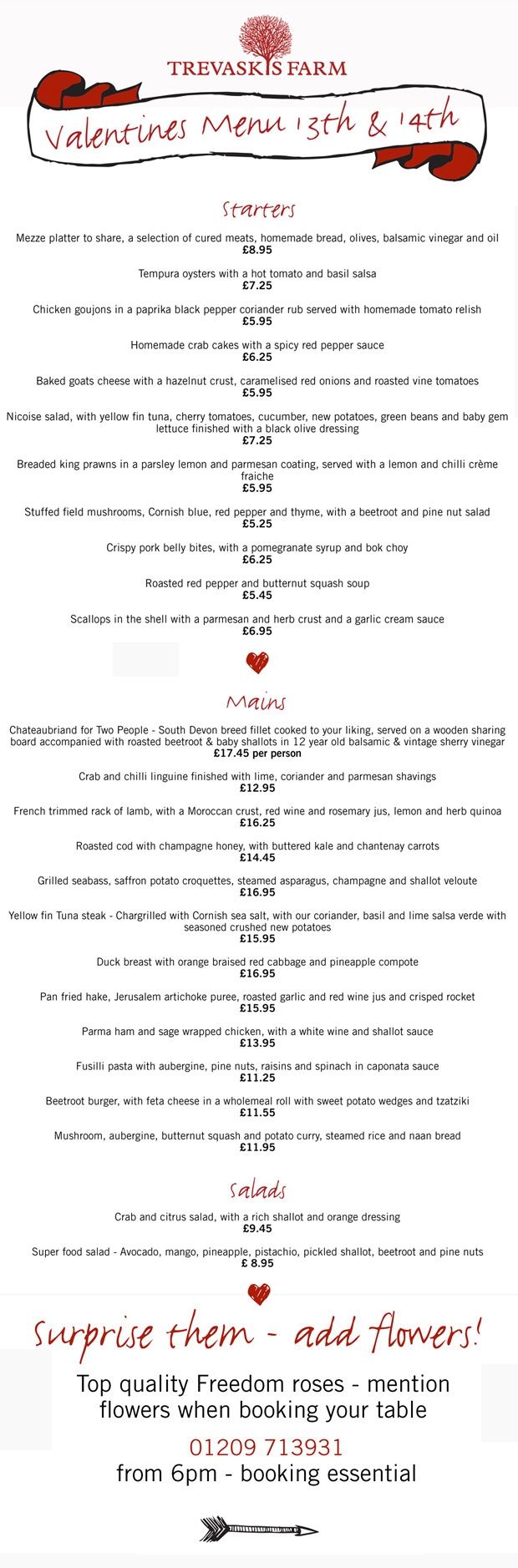 TREVASKIS FARM

Valentines Menu 13th & 14th

Starters

Mezze platter to share, a selection of cured meats, homemade bread, olives, balsamic vinegar and oil
£8.95

Tempura oysters with a hot tomato and basil salsa
£7.25

Chicken goujons in a paprika black pepper coriander rub served with homemade tomato relish
£5.95

Homemade crab cakes with a spicy red pepper sauce
£6.25

Baked goats cheese with a hazelnut crust, caramelised red onions and roasted vine tomatoes
£5.95

Nicoise salad, with yellow fin tuna, cherry tomatoes, cucumber, new potatoes, green beans and baby gem lettuce finished with a black olive dressing
£7.25

Breaded king prawns in a parsley lemon and parmesan coating, served with a lemon and chilli crème fraiche
£5.95

Stuffed field mushrooms, Cornish blue, red pepper and thyme, with a beetroot and pine nut salad
£5.25

Crispy pork belly bites, with a pomegranate syrup and bok choy
£6.25

Roasted red pepper and butternut squash soup
£5.45

Scallops in the shell with a parmesan and herb crust and a garlic cream sauce
£6.95

Mains

Chateaubriand for Two People - South Devon breed fillet cooked to your liking, served on a wooden sharing board accompanied with roasted beetroot & baby shallots in 12 year old balsamic & vintage sherry vinegar
£17.45 per person

Crab and chilli linguine finished with lime, coriander and parmesan shavings
£12.95

French trimmed rack of lamb, with a Moroccan crust, red wine and rosemary jus, lemon and herb quinoa
£16.25

Roasted cod with champagne honey, with buttered kale and chantenay carrots
£14.45

Grilled seabass, saffron potato croquettes, steamed asparagus, champagne and shallot veloute
£16.95

Yellow fin Tuna steak - Chargrilled with Cornish sea salt, with our coriander, basil and lime salsa verde with seasoned crushed new potatoes
£15.95

Duck breast with orange braised red cabbage and pineapple compote
£16.95

Pan fried hake, Jerusalem artichoke puree, roasted garlic and red wine jus and crisped rocket
£15.95

Parma ham and sage wrapped chicken, with a white wine and shallot sauce
£13.95

Fusilli pasta with aubergine, pine nuts, raisins and spinach in caponata sauce
£11.25

Beetroot burger, with feta cheese in a wholemeal roll with sweet potato wedges and tzatziki
£11.55

Mushroom, aubergine, butternut squash and potato curry, steamed rice and naan bread
£11.95

Salads

Crab and citrus salad, with a rich shallot and orange dressing
£9.45

Super food salad - Avocado, mango, pineapple, pistachio, pickled shallot, beetroot and pine nuts
£ 8.95

Surprise them - add flowers!

Top quality Freedom roses - mention flowers when booking your table

01209 713931
from 6pm - booking essential